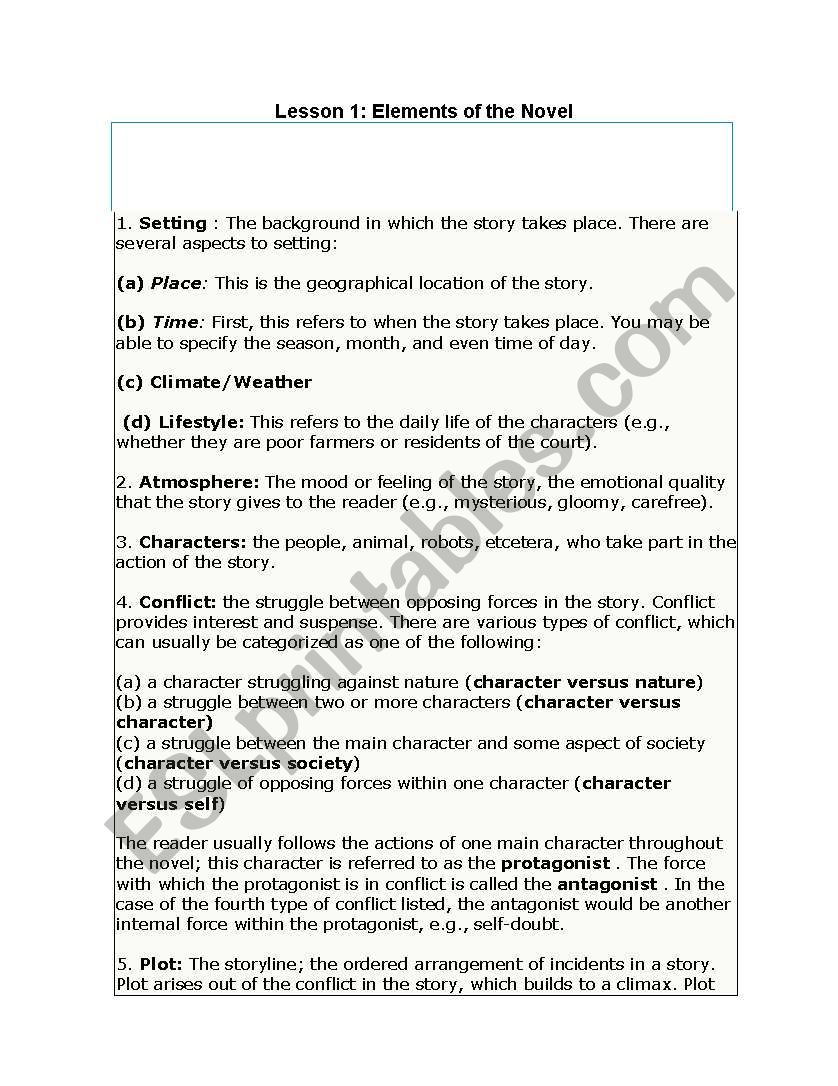 Lesson 1: Elements of the Novel

1. Setting : The background in which the story takes place. There are several aspects to setting:

(a) Place: This is the geographical location of the story.

(b) Time: First, this refers to when the story takes place. You may be able to specify the season, month, and even time of day.

(c) Climate/Weather

(d) Lifestyle: This refers to the daily life of the characters (e.g., whether they are poor farmers or residents of the court).

2. Atmosphere: The mood or feeling of the story, the emotional quality that the story gives to the reader (e.g., mysterious, gloomy, carefree).

3. Characters: the people, animal, robots, etcetera, who take part in the action of the story.

4. Conflict: the struggle between opposing forces in the story. Conflict provides interest and suspense. There are various types of conflict, which can usually be categorized as one of the following:

(a) a character struggling against nature (character versus nature)
(b) a struggle between two or more characters (character versus character)
(c) a struggle between the main character and some aspect of society (character versus society)
(d) a struggle of opposing forces within one character (character versus self)

The reader usually follows the actions of one main character throughout the novel; this character is referred to as the protagonist . The force with which the protagonist is in conflict is called the antagonist . In the case of the fourth type of conflict listed, the antagonist would be another internal force within the protagonist, e.g., self-doubt.

5. Plot: The storyline; the ordered arrangement of incidents in a story. Plot arises out of the conflict in the story, which builds to a climax. Plot

ESLprintables.com